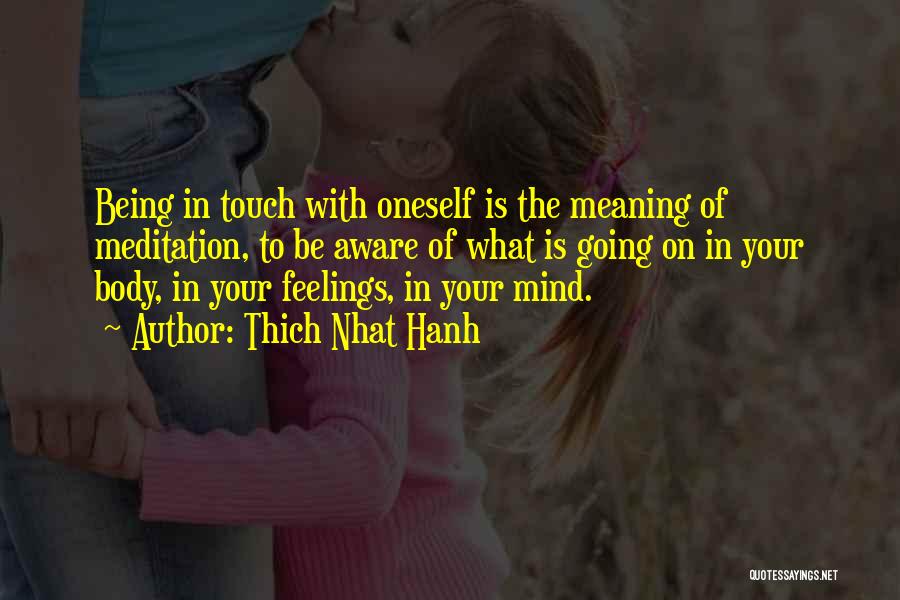 Being in touch with oneself is the meaning of meditation, to be aware of what is going on in your body, in your feelings, in your mind.

~ Author: Thich Nhat Hanh

QUOTESSAYINGS.NET